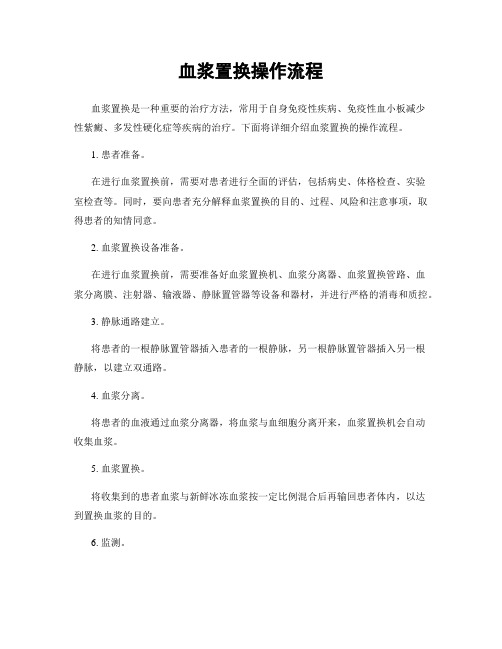 血浆置换操作流程

血浆置换是一种重要的治疗方法，常用于自身免疫性疾病、免疫性血小板减少性紫癜、多发性硬化症等疾病的治疗。下面将详细介绍血浆置换的操作流程。

1. 患者准备。

在进行血浆置换前，需要对患者进行全面的评估，包括病史、体格检查、实验室检查等。同时，要向患者充分解释血浆置换的目的、过程、风险和注意事项，取得患者的知情同意。

2. 血浆置换设备准备。

在进行血浆置换前，需要准备好血浆置换机、血浆分离器、血浆置换管路、血浆分离膜、注射器、输液器、静脉置管器等设备和器材，并进行严格的消毒和质控。

3. 静脉通路建立。

将患者的一根静脉置管器插入患者的一根静脉，另一根静脉置管器插入另一根静脉，以建立双通路。

4. 血浆分离。

将患者的血液通过血浆分离器，将血浆与血细胞分离开来，血浆置换机会自动收集血浆。

5. 血浆置换。

将收集到的患者血浆与新鲜冰冻血浆按一定比例混合后再输回患者体内，以达到置换血浆的目的。

6. 监测。